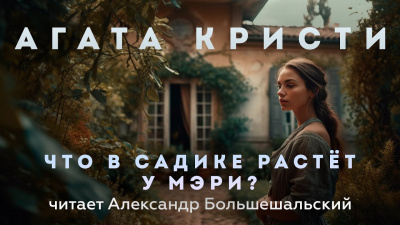 АГАТА КРИСТИ

ЧТО В САДИКЕ РАСТЁТ У МЭРИ?

читает Александр Большешальский